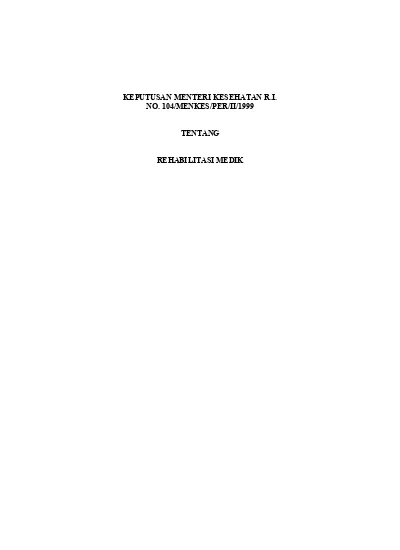 KEPUTUSAN MENTERI KESEHATAN R.I.
NO. 104/MENKES/PER/II/1999

TENTANG

REHABILITASI MEDIK